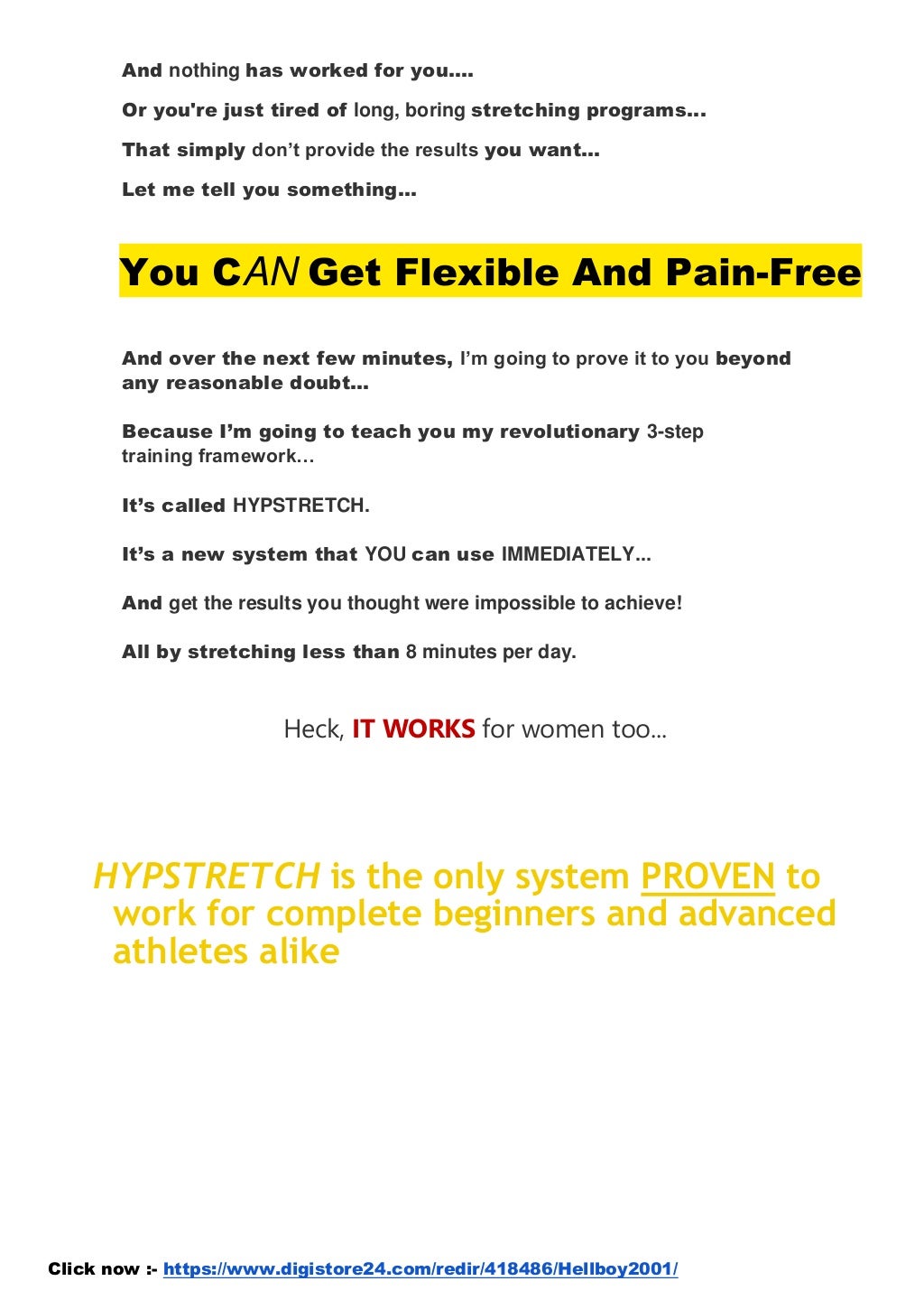 And nothing has worked for you....

Or you're just tired of long, boring stretching programs...

That simply don't provide the results you want...

Let me tell you something...

You CAN Get Flexible And Pain-Free

And over the next few minutes, I'm going to prove it to you beyond any reasonable doubt...

Because I'm going to teach you my revolutionary 3-step training framework...

It's called HYPSTRETCH.

It's a new system that YOU can use IMMEDIATELY...

And get the results you thought were impossible to achieve!

All by stretching less than 8 minutes per day.

Heck, IT WORKS for women too...

HYPSTRETCH is the only system PROVEN to work for complete beginners and advanced athletes alike

Click now :- https://www.digistore24.com/redir/418486/Hellboy2001/